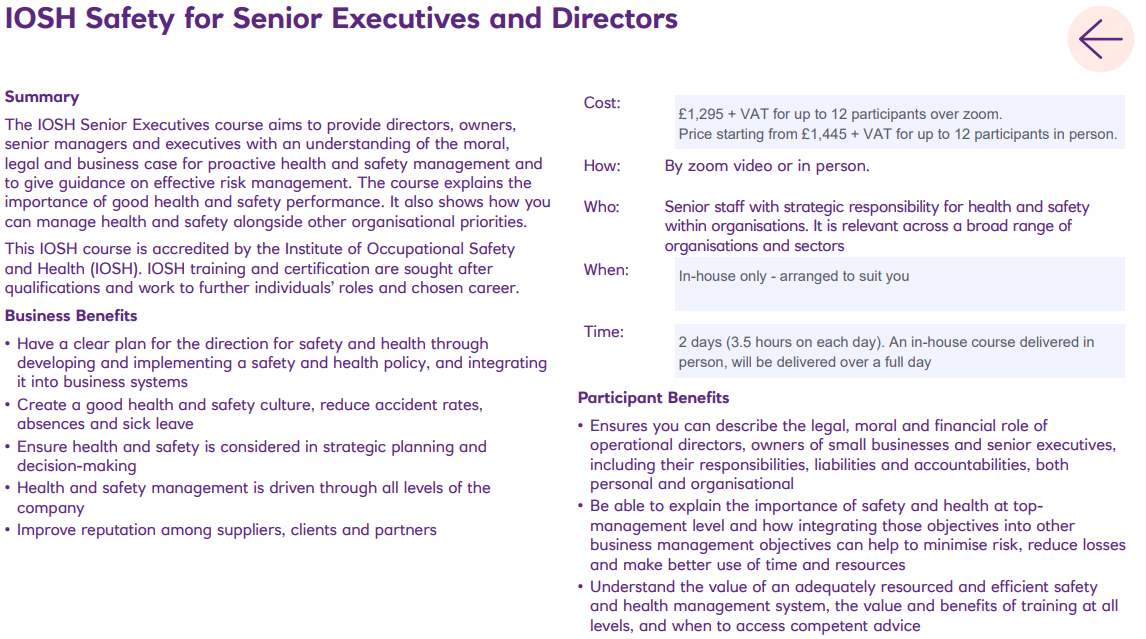 IOSH Safety for Senior Executives and Directors

Summary

The IOSH Senior Executives course aims to provide directors, owners, senior managers and executives with an understanding of the moral, legal and business case for proactive health and safety management and to give guidance on effective risk management. The course explains the importance of good health and safety performance. It also shows how you can manage health and safety alongside other organisational priorities.

This IOSH course is accredited by the Institute of Occupational Safety and Health (IOSH). IOSH training and certification are sought after qualifications and work to further individuals' roles and chosen career.

Business Benefits

• Have a clear plan for the direction for safety and health through developing and implementing a safety and health policy, and integrating it into business systems
• Create a good health and safety culture, reduce accident rates, absences and sick leave
• Ensure health and safety is considered in strategic planning and decision-making
• Health and safety management is driven through all levels of the company
• Improve reputation among suppliers, clients and partners

Cost: £1,295 + VAT for up to 12 participants over zoom.
Price starting from £1,445 + VAT for up to 12 participants in person.

How: By zoom video or in person.

Who: Senior staff with strategic responsibility for health and safety within organisations. It is relevant across a broad range of organisations and sectors

When: In-house only - arranged to suit you

Time: 2 days (3.5 hours on each day). An in-house course delivered in person, will be delivered over a full day

Participant Benefits

• Ensures you can describe the legal, moral and financial role of operational directors, owners of small businesses and senior executives, including their responsibilities, liabilities and accountabilities, both personal and organisational
• Be able to explain the importance of safety and health at top-management level and how integrating those objectives into other business management objectives can help to minimise risk, reduce losses and make better use of time and resources
• Understand the value of an adequately resourced and efficient safety and health management system, the value and benefits of training at all levels, and when to access competent advice